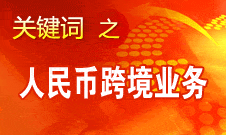 关键词 之

人民币跨境业务